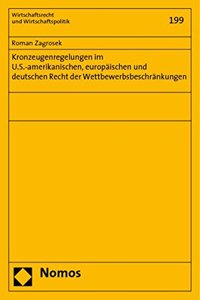 Wirtschaftsrecht
und Wirtschaftspolitik

199

Roman Zagrosek

Kronzeugenregelungen im U.S.-amerikanischen, europäischen und deutschen Recht der Wettbewerbsbeschränkungen

Nomos